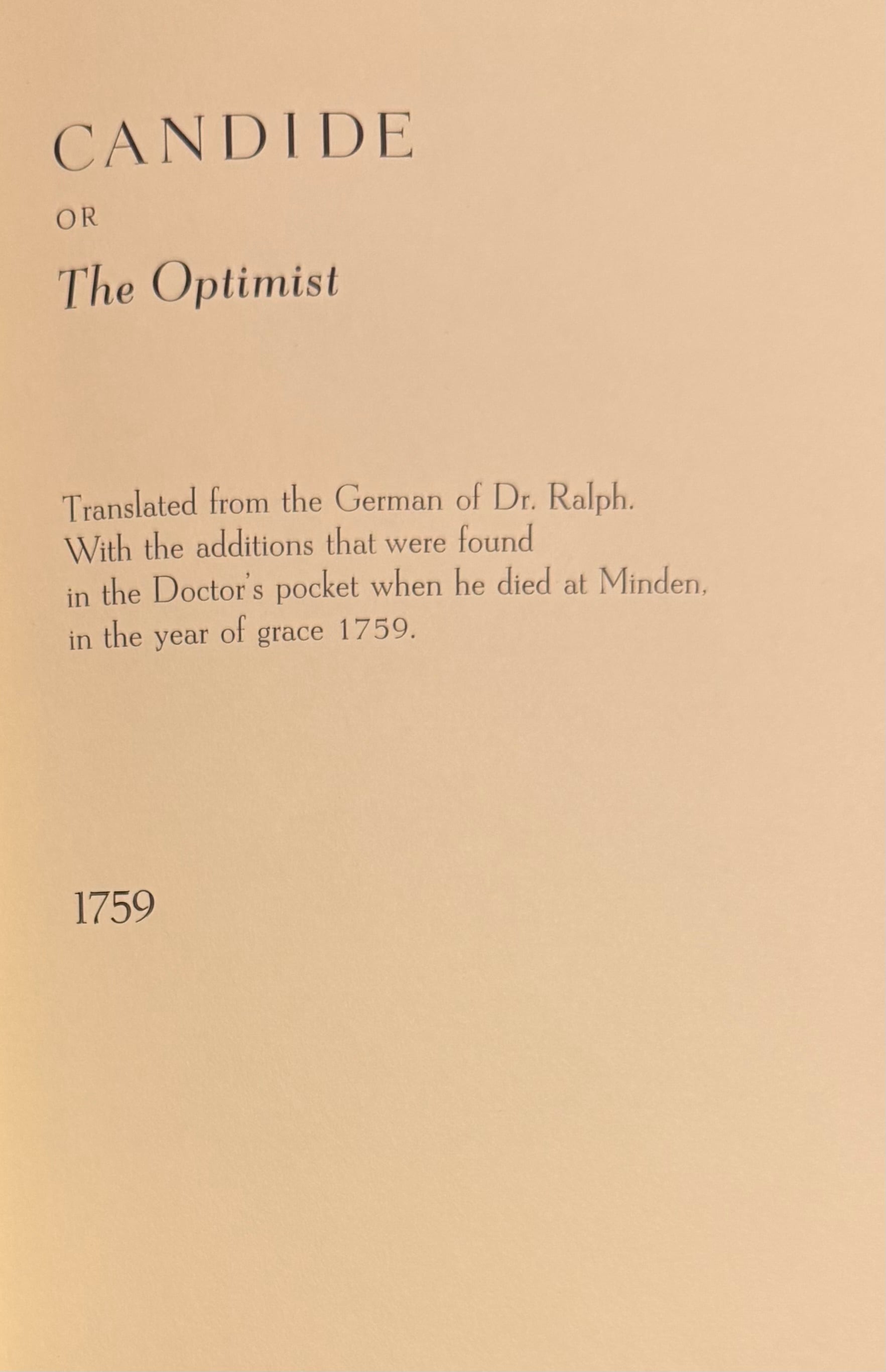 CANDIDE

OR

The Optimist

Translated from the German of Dr. Ralph.
With the additions that were found
in the Doctor's pocket when he died at Minden,
in the year of grace 1759.

1759